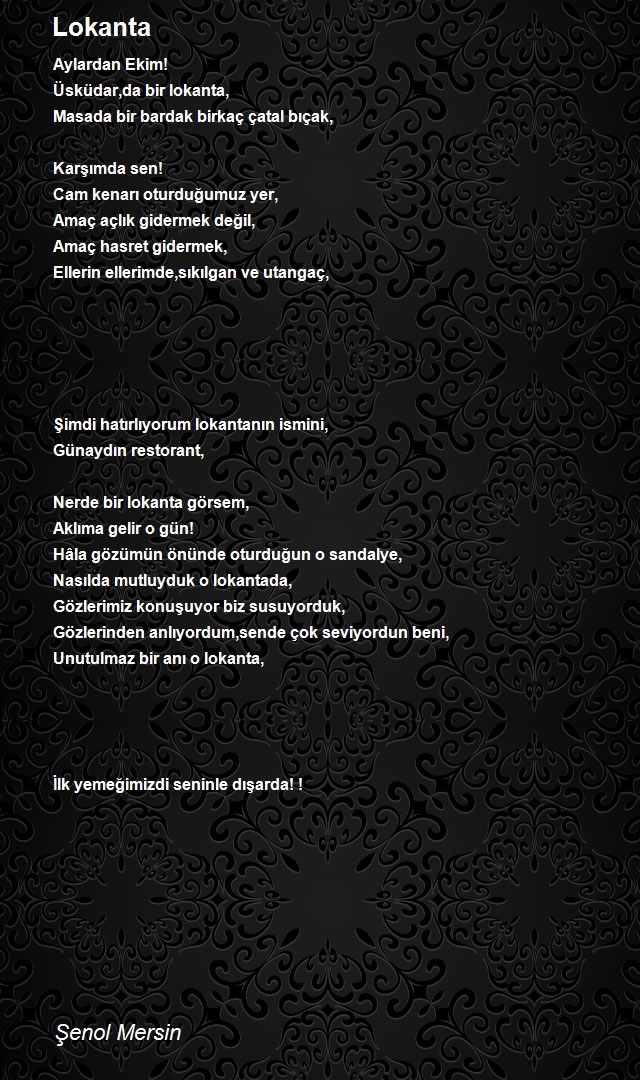 Lokanta

Aylardan Ekim!
Üsküdar,da bir lokanta,
Masada bir bardak birkaç çatal bıçak,

Karşımda sen!
Cam kenarı oturduğumuz yer,
Amaç açlık gidermek değil,
Amaç hasret gidermek,
Ellerin ellerimde,sıkılgan ve utangaç,

Şimdi hatırlıyorum lokantanın ismini,
Günaydın restorant,

Nerde bir lokanta görsem,
Aklıma gelir o gün!
Hâla gözümün önünde oturduğun o sandalye,
Nasılda mutluyduk o lokantada,
Gözlerimiz konuşuyor biz susuyorduk,
Gözlerinden anlıyordum,sende çok seviyordun beni,
Unutulmaz bir anı o lokanta,

İlk yemeğimizdi seninle dışarda! !

Şenol Mersin